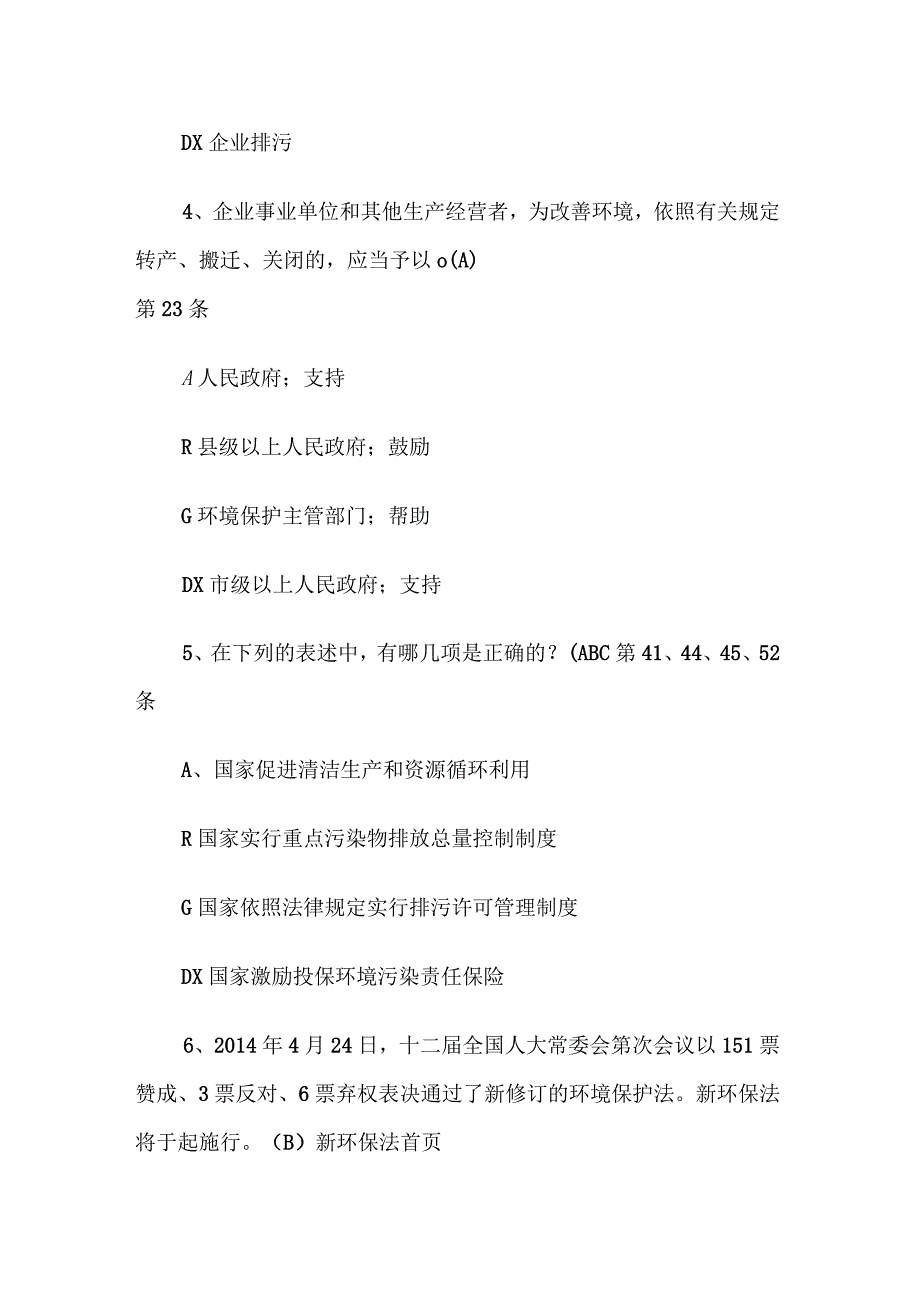 DX 企业排污

4、企业事业单位和其他生产经营者，为改善环境，依照有关规定转产、搬迁、关闭的，应当予以 o(A)
第 23 条

A 人民政府；支持

R 县级以上人民政府；鼓励

G 环境保护主管部门；帮助

DX 市级以上人民政府；支持

5、在下列的表述中，有哪几项是正确的？(ABC 第 41、44、45、52 条

A、国家促进清洁生产和资源循环利用

R 国家实行重点污染物排放总量控制制度

G 国家依照法律规定实行排污许可管理制度

DX 国家激励投保环境污染责任保险

6、2014 年 4 月 24 日，十二届全国人大常委会第次会议以 151 票赞成、3 票反对、6 票弃权表决通过了新修订的环境保护法。新环保法将于起施行。（B）新环保法首页